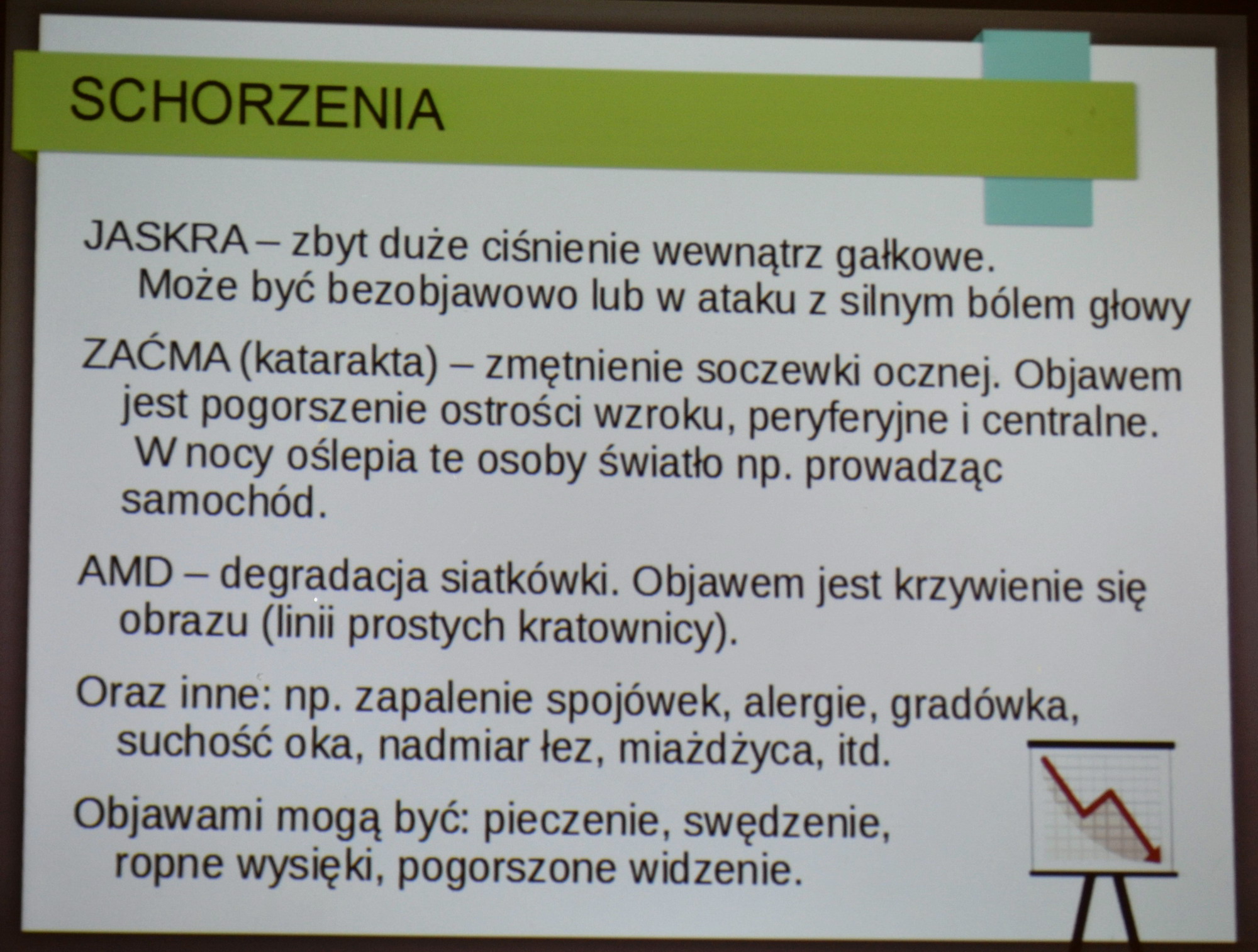 SCHORZENIA

JASKRA – zbyt duże ciśnienie wewnątrz gałkowe. Może być bezobjawowo lub w ataku z silnym bólem głowy

ZAĆMA (katarakta) – zmętnienie soczewki ocznej. Objawem jest pogorszenie ostrości wzroku, peryferyjne i centralne. W nocy oślepia te osoby światło np. prowadząc samochód.

AMD – degradacja siatkówki. Objawem jest krzywienie się obrazu (linii prostych kratownicy).

Oraz inne: np. zapalenie spojówek, alergie, gradówka, suchość oka, nadmiar łez, miażdżyca, itd.

Objawami mogą być: pieczenie, swędzenie, ropne wysięki, pogorszone widzenie.